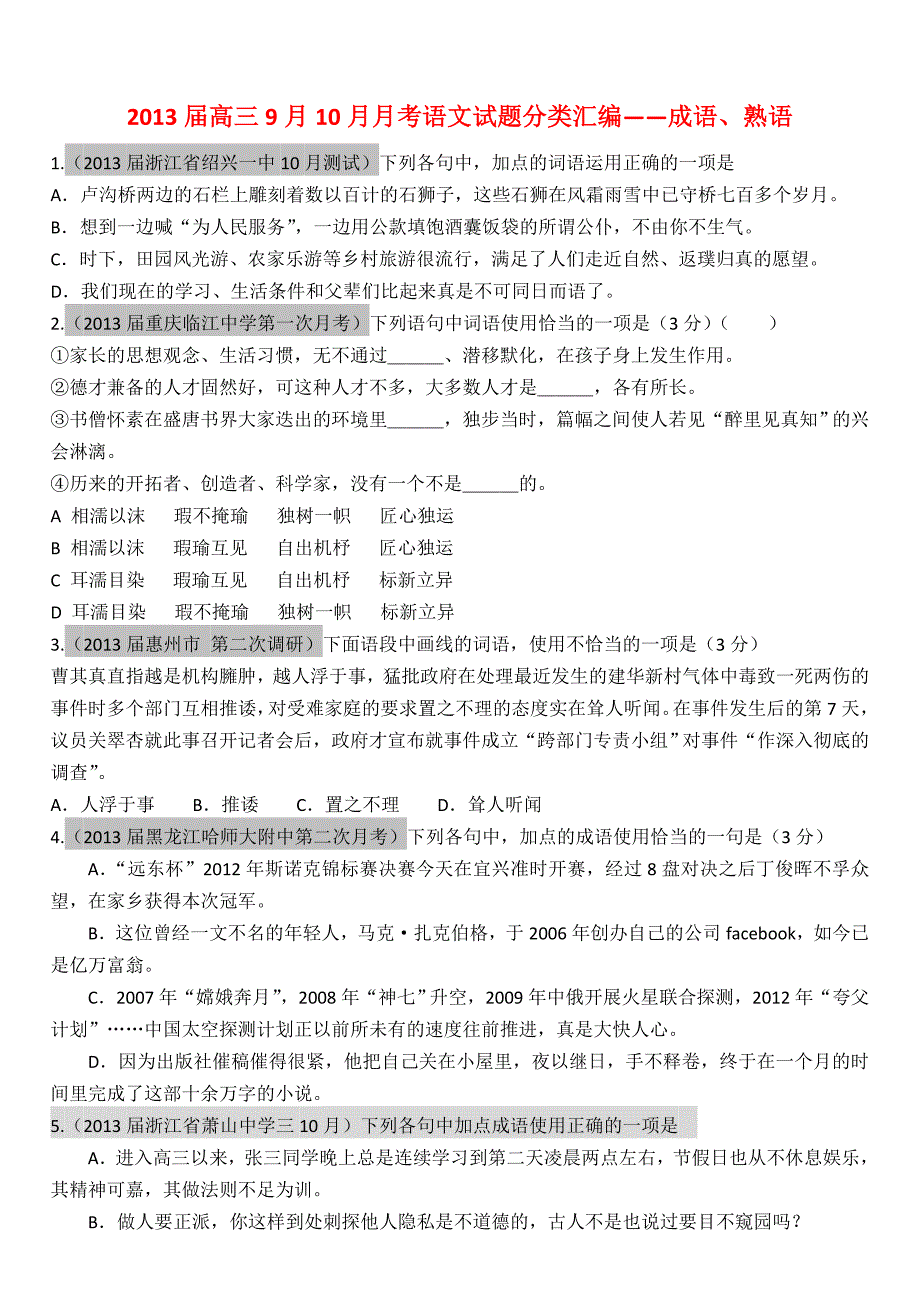 2013 届高三 9 月 10 月月考语文试题分类汇编——成语、熟语

1.（2013 届浙江省绍兴一中 10 月测试）下列各句中，加点的词语运用正确的一项是
A．卢沟桥两边的石栏上雕刻着数以百计的石狮子，这些石狮在风霜雨雪中已守桥七百多个岁月。
B．想到一边喊“为人民服务”，一边用公款填饱酒囊饭袋的所谓公仆，不由你不生气。
C．时下，田园风光游、农家乐游等乡村旅游很流行，满足了人们走近自然、返璞归真的愿望。
D．我们现在的学习、生活条件和父辈们比起来真是不可同日而语了。
2.（2013 届重庆临江中学第一次月考）下列语句中词语使用恰当的一项是（3 分）（　　）
①家长的思想观念、生活习惯，无不通过______、潜移默化，在孩子身上发生作用。
②德才兼备的人才固然好，可这种人才不多，大多数人才是______，各有所长。
③书僧怀素在盛唐书界大家迭出的环境里______，独步当时，篇幅之间使人若见“醉里见真知”的兴会淋漓。
④历来的开拓者、创造者、科学家，没有一个不是______的。
A 相濡以沫　瑕不掩瑜　独树一帜　匠心独运
B 相濡以沫　瑕瑜互见　自出机杼　匠心独运
C 耳濡目染　瑕瑜互见　自出机杼　标新立异
D 耳濡目染　瑕不掩瑜　独树一帜　标新立异
3.（2013 届惠州市 第二次调研）下面语段中画线的词语，使用不恰当的一项是（3 分）
曹其真直指越是机构臃肿，越人浮于事，猛批政府在处理最近发生的建华新村气体中毒致一死两伤的事件时多个部门互相推诿，对受难家庭的要求置之不理的态度实在耸人听闻。在事件发生后的第 7 天，议员关翠杏就此事召开记者会后，政府才宣布就事件成立“跨部门专责小组”对事件“作深入彻底的调查”。
A．人浮于事　B．推诿　C．置之不理　D．耸人听闻
4.（2013 届黑龙江哈师大附中第二次月考）下列各句中，加点的成语使用恰当的一句是（3 分）
A．“远东杯”2012 年斯诺克锦标赛决赛今天在宜兴准时开赛，经过 8 盘对决之后丁俊晖不孚众望，在家乡获得本次冠军。
B．这位曾经一文不名的年轻人，马克·扎克伯格，于 2006 年创办自己的公司 facebook，如今已是亿万富翁。
C．2007 年“嫦娥奔月”，2008 年“神七”升空，2009 年中俄开展火星联合探测，2012 年“夸父计划”……中国太空探测计划正以前所未有的速度往前推进，真是大快人心。
D．因为出版社催稿催得很紧，他把自己关在小屋里，夜以继日，手不释卷，终于在一个月的时间里完成了这部十余万字的小说。
5.（2013 届浙江省萧山中学三 10 月）下列各句中加点成语使用正确的一项是
A．进入高三以来，张三同学晚上总是连续学习到第二天凌晨两点左右，节假日也从不休息娱乐，其精神可嘉，其做法则不足为训。
B．做人要正派，你这样到处刺探他人隐私是不道德的，古人不是也说过要目不窥园吗？